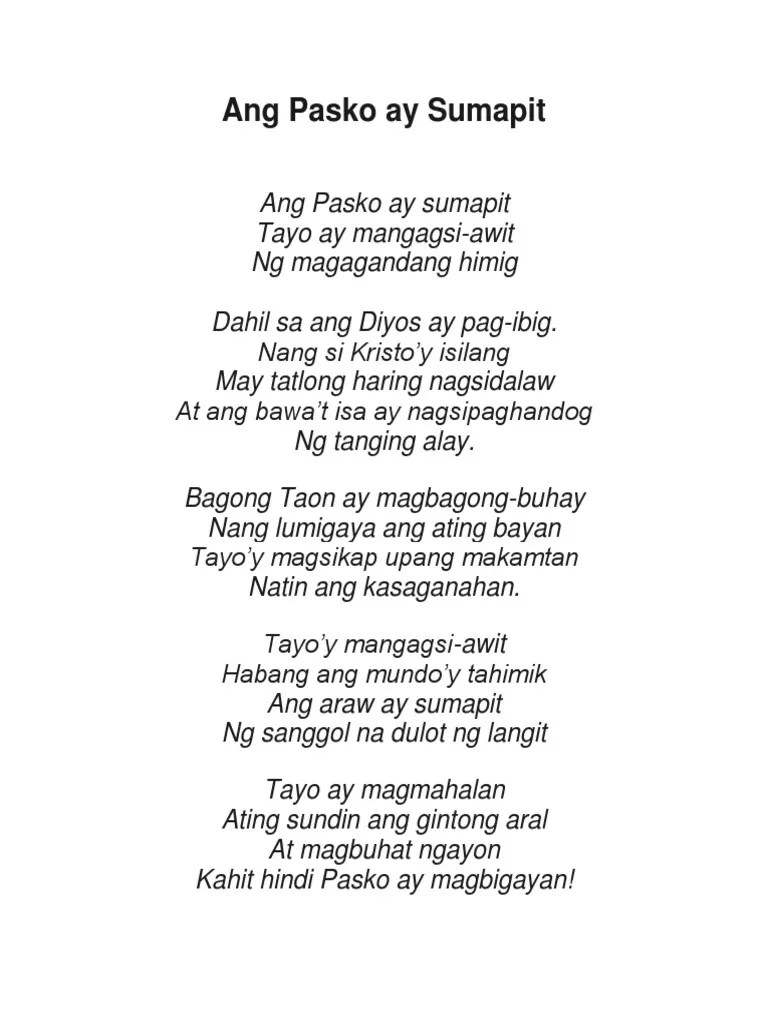 Ang Pasko ay Sumapit

Ang Pasko ay sumapit
Tayo ay mangagsi-awit
Ng magagandang himig

Dahil sa ang Diyos ay pag-ibig.
Nang si Kristo'y isilang
May tatlong haring nagsidalaw
At ang bawa't isa ay nagsipaghandog
Ng tanging alay.

Bagong Taon ay magbagong-buhay
Nang lumigaya ang ating bayan
Tayo'y magsikap upang makamtan
Natin ang kasaganahan.

Tayo'y mangagsi-awit
Habang ang mundo'y tahimik
Ang araw ay sumapit
Ng sanggol na dulot ng langit

Tayo ay magmahalan
Ating sundin ang gintong aral
At magbuhat ngayon
Kahit hindi Pasko ay magbigayan!